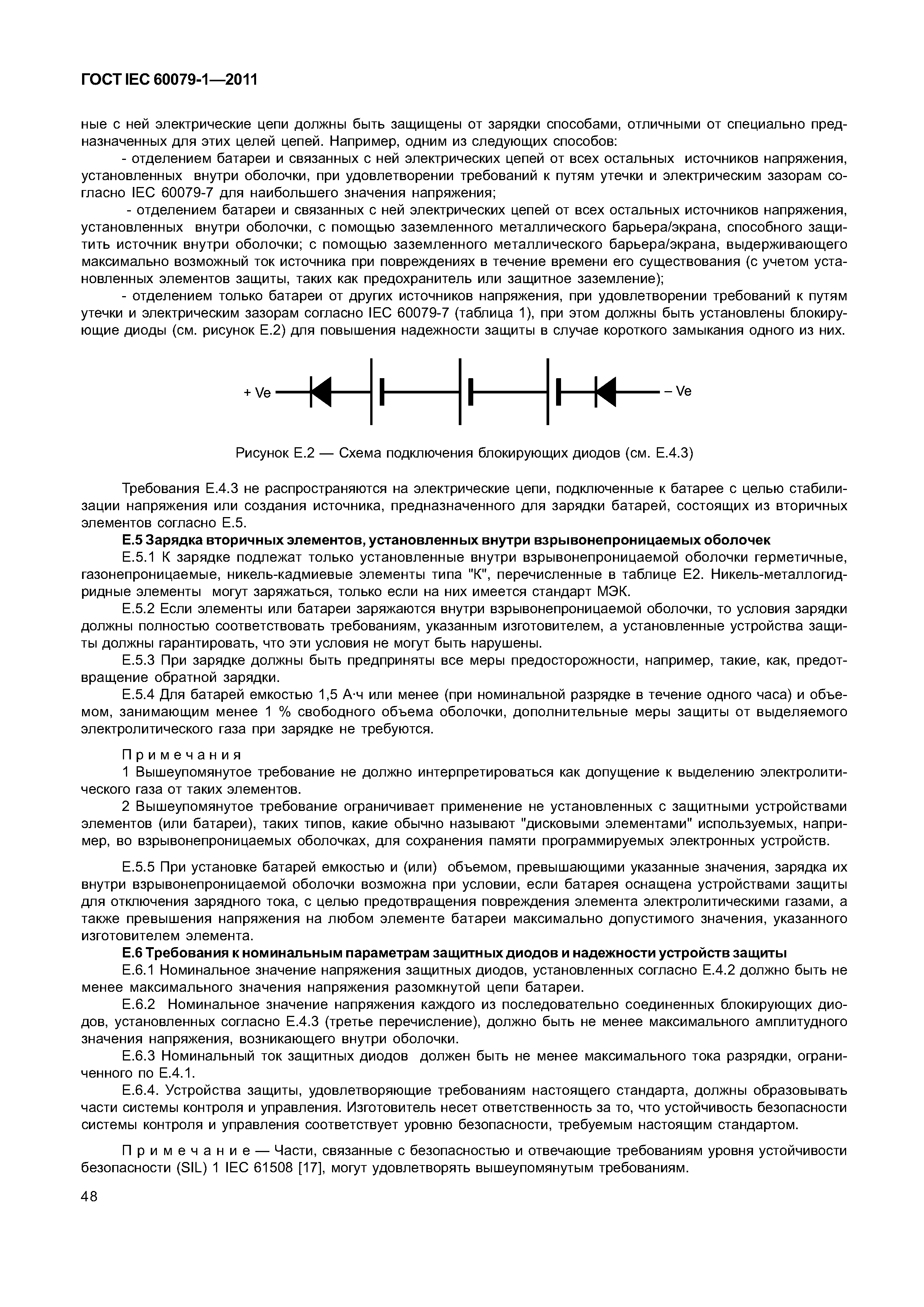 ГОСТ IEC 60079-1—2011

ные с ней электрические цепи должны быть защищены от зарядки способами, отличными от специально предназначенных для этих целей цепей. Например, одним из следующих способов:

- отделением батареи и связанных с ней электрических цепей от всех остальных источников напряжения, установленных внутри оболочки, при удовлетворении требований к путям утечки и электрическим зазорам согласно IEC 60079-7 для наибольшего значения напряжения;

- отделением батареи и связанных с ней электрических цепей от всех остальных источников напряжения, установленных внутри оболочки, с помощью заземленного металлического барьера/экрана, способного защитить источник внутри оболочки; с помощью заземленного металлического барьера/экрана, выдерживающего максимально возможный ток источника при повреждениях в течение времени его существования (с учетом установленных элементов защиты, таких как предохранитель или защитное заземление);

- отделением только батареи от других источников напряжения, при удовлетворении требований к путям утечки и электрическим зазорам согласно IEC 60079-7 (таблица 1), при этом должны быть установлены блокирующие диоды (см. рисунок Е.2) для повышения надежности защиты в случае короткого замыкания одного из них.

+ Ve

– Ve

Рисунок Е.2 — Схема подключения блокирующих диодов (см. Е.4.3)

Требования Е.4.3 не распространяются на электрические цепи, подключенные к батарее с целью стабилизации напряжения или создания источника, предназначенного для зарядки батарей, состоящих из вторичных элементов согласно Е.5.

Е.5 Зарядка вторичных элементов, установленных внутри взрывонепроницаемых оболочек

Е.5.1 К зарядке подлежат только установленные внутри взрывонепроницаемой оболочки герметичные, газонепроницаемые, никель-кадмиевые элементы типа "К", перечисленные в таблице Е2. Никель-металлогидридные элементы могут заряжаться, только если на них имеется стандарт МЭК.

Е.5.2 Если элементы или батареи заряжаются внутри взрывонепроницаемой оболочки, то условия зарядки должны полностью соответствовать требованиям, указанным изготовителем, а установленные устройства защиты должны гарантировать, что эти условия не могут быть нарушены.

Е.5.3 При зарядке должны быть предприняты все меры предосторожности, например, такие, как, предотвращение обратной зарядки.

Е.5.4 Для батарей емкостью 1,5 А·ч или менее (при номинальной разрядке в течение одного часа) и объемом, занимающим менее 1 % свободного объема оболочки, дополнительные меры защиты от выделяемого электролитического газа при зарядке не требуются.

Примечания

1 Вышеупомянутое требование не должно интерпретироваться как допущение к выделению электролитического газа от таких элементов.

2 Вышеупомянутое требование ограничивает применение не установленных с защитными устройствами элементов (или батареи), таких типов, какие обычно называют "дисковыми элементами" используемых, например, во взрывонепроницаемых оболочках, для сохранения памяти программируемых электронных устройств.

Е.5.5 При установке батарей емкостью и (или) объемом, превышающими указанные значения, зарядка их внутри взрывонепроницаемой оболочки возможна при условии, если батарея оснащена устройствами защиты для отключения зарядного тока, с целью предотвращения повреждения элемента электролитическими газами, а также превышения напряжения на любом элементе батареи максимально допустимого значения, указанного изготовителем элемента.

Е.6 Требования к номинальным параметрам защитных диодов и надежности устройств защиты

Е.6.1 Номинальное значение напряжения защитных диодов, установленных согласно Е.4.2 должно быть не менее максимального значения напряжения разомкнутой цепи батареи.

Е.6.2 Номинальное значение напряжения каждого из последовательно соединенных блокирующих диодов, установленных согласно Е.4.3 (третье перечисление), должно быть не менее максимального амплитудного значения напряжения, возникающего внутри оболочки.

Е.6.3 Номинальный ток защитных диодов должен быть не менее максимального тока разрядки, ограниченного по Е.4.1.

Е.6.4. Устройства защиты, удовлетворяющие требованиям настоящего стандарта, должны образовывать части системы контроля и управления. Изготовитель несет ответственность за то, что устойчивость безопасности системы контроля и управления соответствует уровню безопасности, требуемым настоящим стандартом.

Примечание — Части, связанные с безопасностью и отвечающие требованиям уровня устойчивости безопасности (SIL) 1 IEC 61508 [17], могут удовлетворять вышеупомянутым требованиям.

48